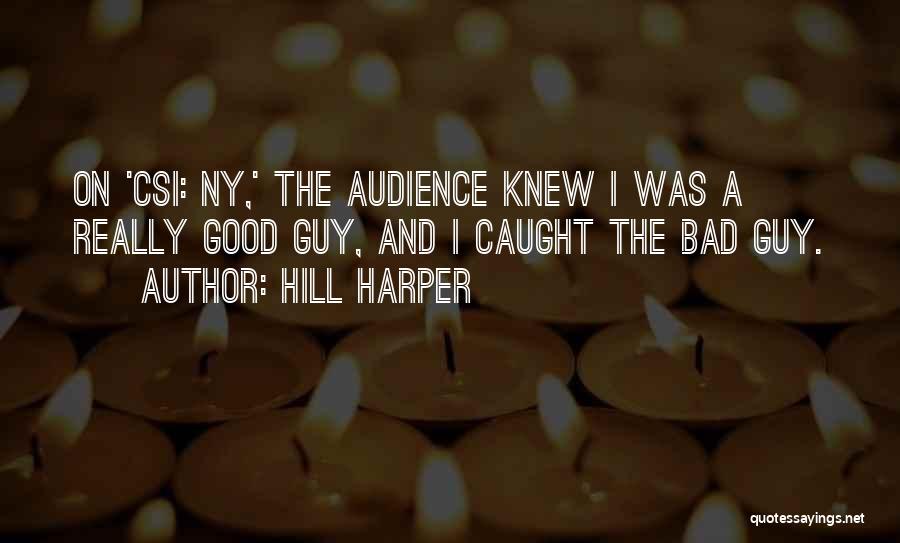 ON 'CSI: NY,' THE AUDIENCE KNEW I WAS A REALLY GOOD GUY, AND I CAUGHT THE BAD GUY.
AUTHOR: HILL HARPER

quotessayings.net